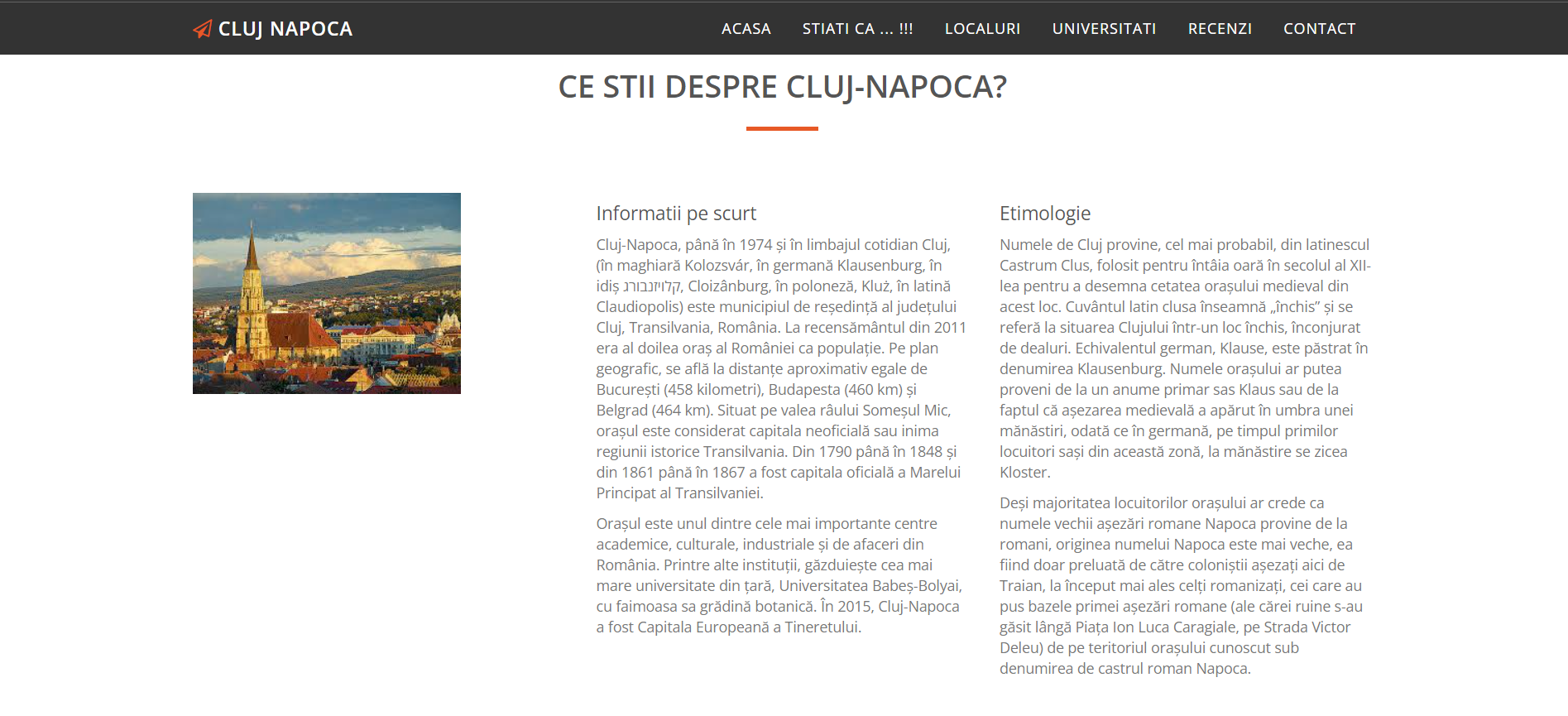 CLUJ NAPOCA

ACASA STIATI CA ... !!! LOCALURI UNIVERSITATI RECENZI CONTACT

CE STII DESPRE CLUJ-NAPOCA?

Informatii pe scurt

Cluj-Napoca, până în 1974 și în limbajul cotidian Cluj, (în maghiară Kolozsvár, în germană Klausenburg, în idiș קלויזנבורג, Cloizânburg, în poloneză, Kluż, în latină Claudiopolis) este municipiul de reședință al județului Cluj, Transilvania, România. La recensământul din 2011 era al doilea oraș al României ca populație. Pe plan geografic, se află la distanțe aproximativ egale de București (458 kilometri), Budapesta (460 km) și Belgrad (464 km). Situat pe valea râului Someșul Mic, orașul este considerat capitala neoficială sau inima regiunii istorice Transilvania. Din 1790 până în 1848 și din 1861 până în 1867 a fost capitala oficială a Marelui Principat al Transilvaniei.

Orașul este unul dintre cele mai importante centre academice, culturale, industriale și de afaceri din România. Printre alte instituții, găzduiește cea mai mare universitate din țară, Universitatea Babeș-Bolyai, cu faimoasa sa grădină botanică. În 2015, Cluj-Napoca a fost Capitala Europeană a Tineretului.

Etimologie

Numele de Cluj provine, cel mai probabil, din latinescul Castrum Clus, folosit pentru întâia oară în secolul al XII-lea pentru a desemna cetatea orașului medieval din acest loc. Cuvântul latin clusa înseamnă „închis” și se referă la situarea Clujului într-un loc închis, înconjurat de dealuri. Echivalentul german, Klause, este păstrat în denumirea Klausenburg. Numele orașului ar putea proveni de la un anume primar sas Klaus sau de la faptul că așezarea medievală a apărut în umbra unei mănăstiri, odată ce în germană, pe timpul primilor locuitori sași din această zonă, la mănăstire se zicea Kloster.

Deși majoritatea locuitorilor orașului ar crede ca numele vechii așezări romane Napoca provine de la romani, originea numelui Napoca este mai veche, ea fiind doar preluată de către coloniștii așezați aici de Traian, la început mai ales celți romanizați, cei care au pus bazele primei așezări romane (ale cărei ruine s-au găsit lângă Piața Ion Luca Caragiale, pe Strada Victor Deleu) de pe teritoriul orașului cunoscut sub denumirea de castrul roman Napoca.